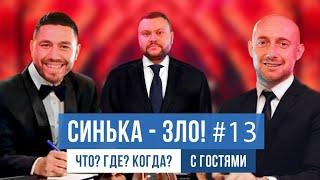 СИНЬКА - ЗЛО! #13

ЧТО? ГДЕ? КОГДА?

С ГОСТЯМИ